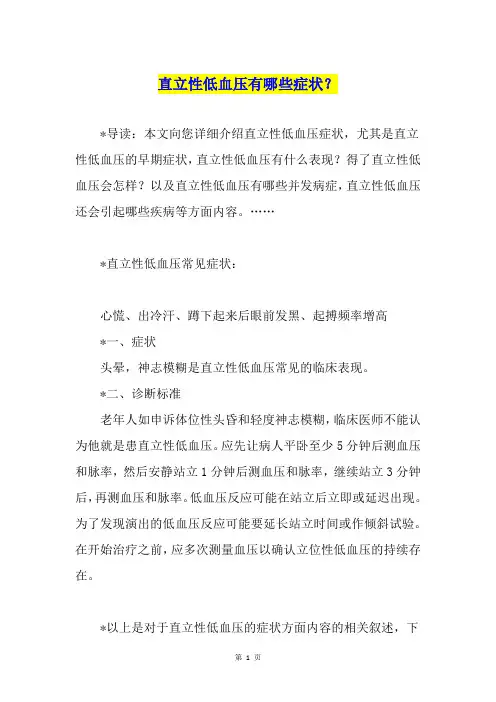 直立性低血压有哪些症状？

*导读：本文向您详细介绍直立性低血压症状，尤其是直立性低血压的早期症状，直立性低血压有什么表现？得了直立性低血压会怎样？以及直立性低血压有哪些并发病症，直立性低血压还会引起哪些疾病等方面内容。……

*直立性低血压常见症状：

心慌、出冷汗、蹲下起来后眼前发黑、起搏频率增高

*一、症状

头晕，神志模糊是直立性低血压常见的临床表现。

*二、诊断标准

老年人如申诉体位性头昏和轻度神志模糊，临床医师不能认为他就是患直立性低血压。应先让病人平卧至少 5 分钟后测血压和脉率，然后安静站立 1 分钟后测血压和脉率，继续站立 3 分钟后，再测血压和脉率。低血压反应可能在站立后立即或延迟出现。为了发现演出的低血压反应可能要延长站立时间或作倾斜试验。在开始治疗之前，应多次测量血压以确认立位性低血压的持续存在。

*以上是对于直立性低血压的症状方面内容的相关叙述，下

第 1 页